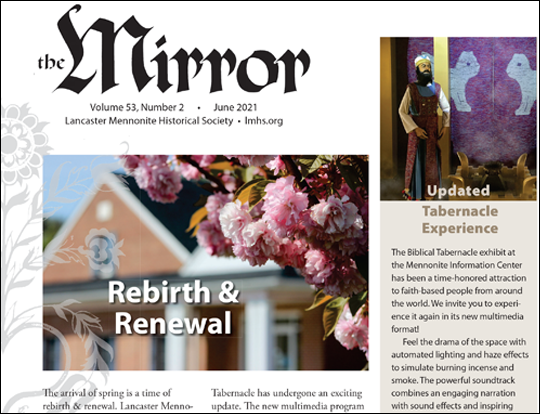 the Mirror

Volume 53, Number 2 • June 2021
Lancaster Mennonite Historical Society • lmhs.org

Rebirth & Renewal

The arrival of spring is a time of rebirth & renewal. Lancaster Menno-

Tabernacle has undergone an exciting update. The new multimedia program

Updated

Tabernacle Experience

The Biblical Tabernacle exhibit at the Mennonite Information Center has been a time-honored attraction to faith-based people from around the world. We invite you to experience it again in its new multimedia format!

Feel the drama of the space with automated lighting and haze effects to simulate burning incense and smoke. The powerful soundtrack combines an engaging narration with sound effects and inspiring